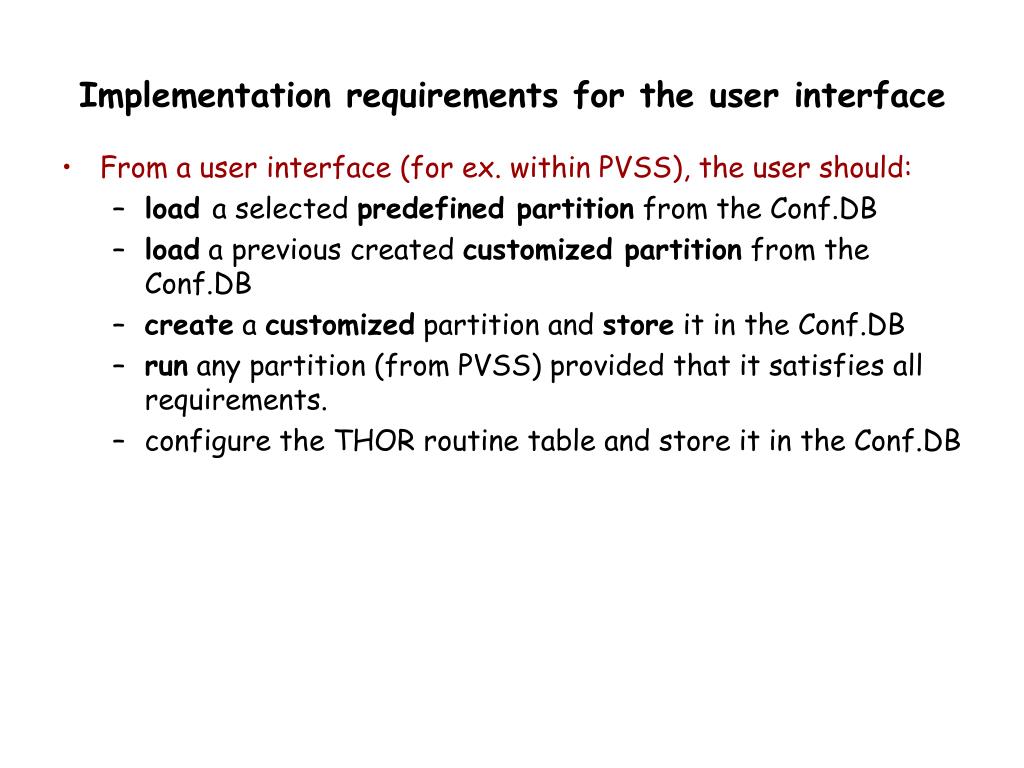 Implementation requirements for the user interface

• From a user interface (for ex. within PVSS), the user should:
  – load a selected predefined partition from the Conf.DB
  – load a previous created customized partition from the Conf.DB
  – create a customized partition and store it in the Conf.DB
  – run any partition (from PVSS) provided that it satisfies all requirements.
  – configure the THOR routine table and store it in the Conf.DB